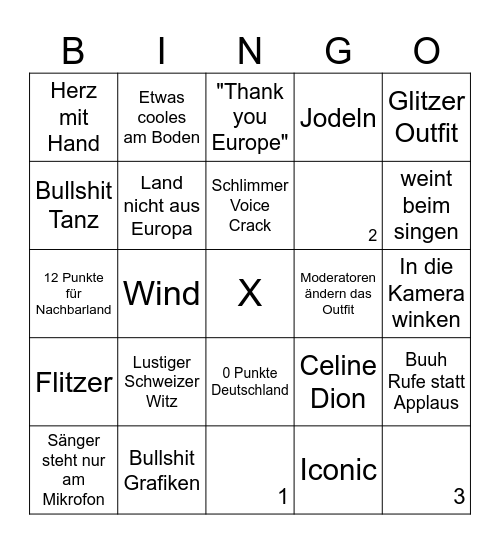 | B | I | N | G | O |
|---|---|---|---|---|
| Herz mit Hand | Etwas cooles am Boden | "Thank you Europe" | Jodeln | Glitzer Outfit |
| Bullshit Tanz | Land nicht aus Europa | Schlimmer Voice Crack | 2 | weint beim singen |
| 12 Punkte für Nachbarland | Wind | X | Moderatoren ändern das Outfit | In die Kamera winken |
| Flitzer | Lustiger Schweizer Witz | 0 Punkte Deutschland | Celine Dion | Buuh Rufe statt Applaus |
| Sänger steht nur am Mikrofon | Bullshit Grafiken | 1 | Iconic | 3 |